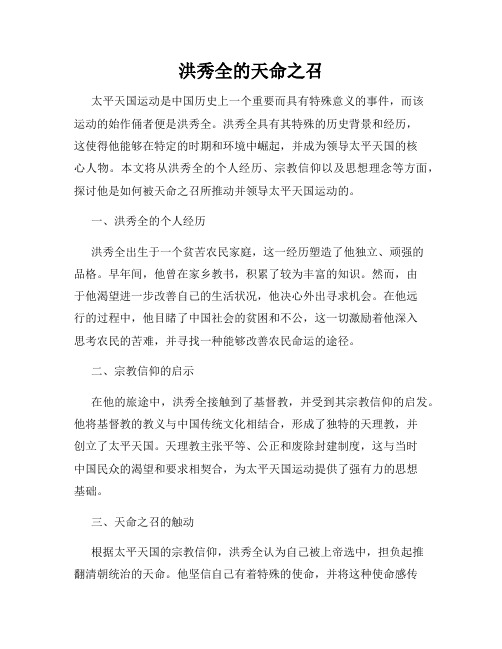 洪秀全的天命之召

太平天国运动是中国历史上一个重要而具有特殊意义的事件，而该运动的始作俑者便是洪秀全。洪秀全具有其特殊的历史背景和经历，这使得他能够在特定的时期和环境中崛起，并成为领导太平天国的核心人物。本文将从洪秀全的个人经历、宗教信仰以及思想理念等方面，探讨他是如何被天命之召所推动并领导太平天国运动的。

一、洪秀全的个人经历

洪秀全出生于一个贫苦农民家庭，这一经历塑造了他独立、顽强的品格。早年间，他曾在家乡教书，积累了较为丰富的知识。然而，由于他渴望进一步改善自己的生活状况，他决心外出寻求机会。在他远行的过程中，他目睹了中国社会的贫困和不公，这一切激励着他深入思考农民的苦难，并寻找一种能够改善农民命运的途径。

二、宗教信仰的启示

在他的旅途中，洪秀全接触到了基督教，并受到其宗教信仰的启发。他将基督教的教义与中国传统文化相结合，形成了独特的天理教，并创立了太平天国。天理教主张平等、公正和废除封建制度，这与当时中国民众的渴望和要求相契合，为太平天国运动提供了强有力的思想基础。

三、天命之召的触动

根据太平天国的宗教信仰，洪秀全认为自己被上帝选中，担负起推翻清朝统治的天命。他坚信自己有着特殊的使命，并将这种使命感传